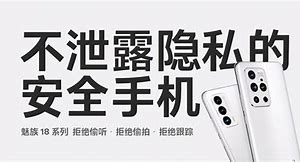 不泄露隐私的
安全手机

魅族 18 系列 拒绝偷听 · 拒绝偷拍 · 拒绝跟踪